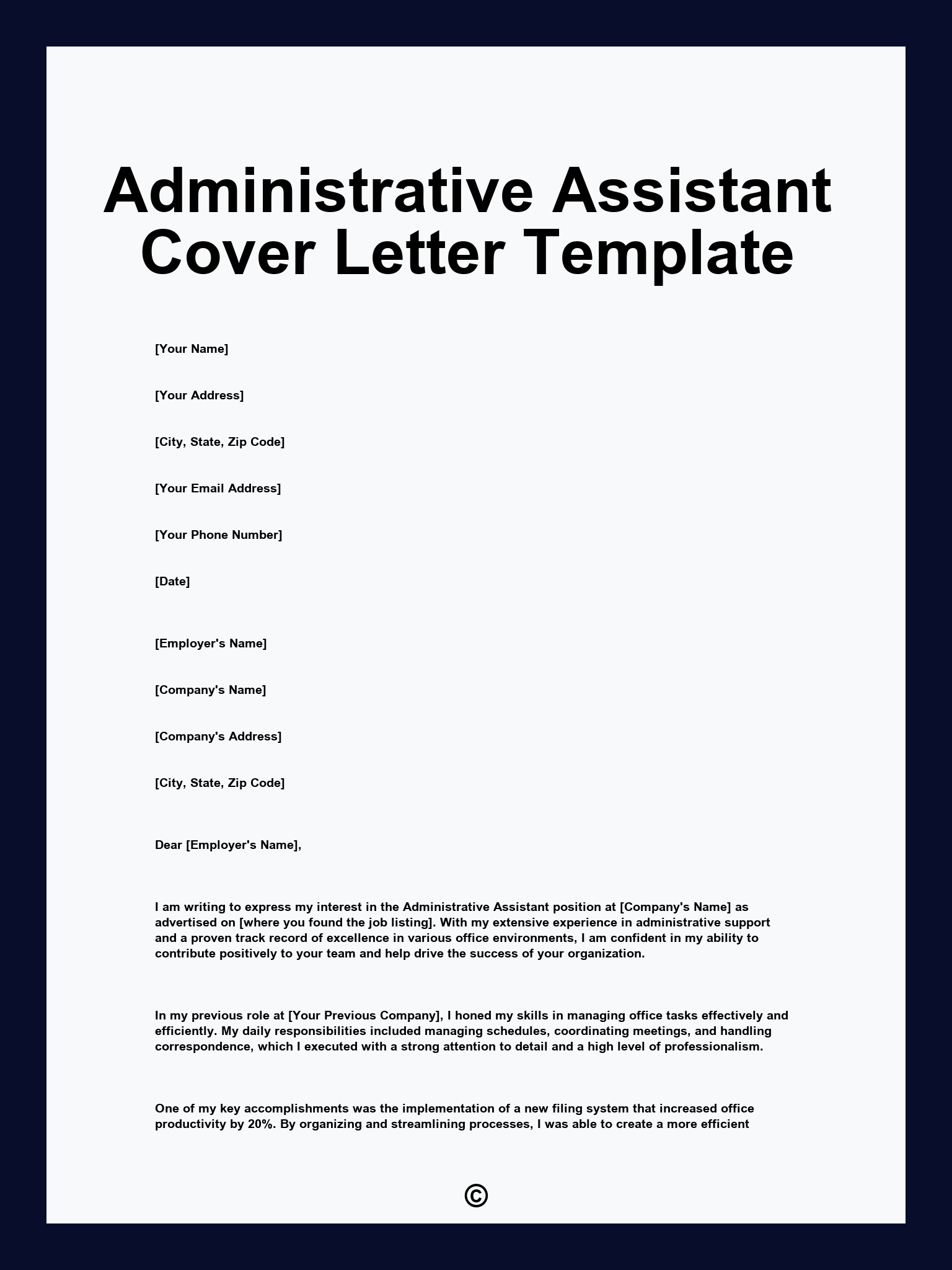 Administrative Assistant Cover Letter Template

[Your Name]

[Your Address]

[City, State, Zip Code]

[Your Email Address]

[Your Phone Number]

[Date]

[Employer's Name]

[Company's Name]

[Company's Address]

[City, State, Zip Code]

Dear [Employer's Name],

I am writing to express my interest in the Administrative Assistant position at [Company's Name] as advertised on [where you found the job listing]. With my extensive experience in administrative support and a proven track record of excellence in various office environments, I am confident in my ability to contribute positively to your team and help drive the success of your organization.

In my previous role at [Your Previous Company], I honed my skills in managing office tasks effectively and efficiently. My daily responsibilities included managing schedules, coordinating meetings, and handling correspondence, which I executed with a strong attention to detail and a high level of professionalism.

One of my key accomplishments was the implementation of a new filing system that increased office productivity by 20%. By organizing and streamlining processes, I was able to create a more efficient

©